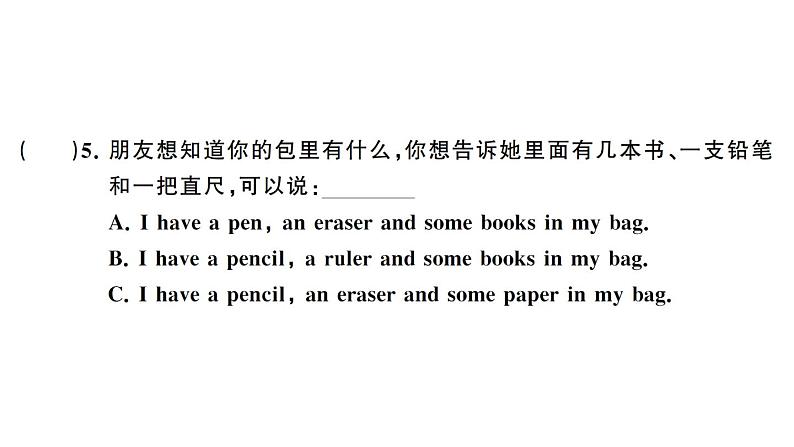 (　　)5. 朋友想知道你的包里有什么，你想告诉她里面有几本书、一支铅笔和一把直尺，可以说：________

A. I have a pen, an eraser and some books in my bag.

B. I have a pencil, a ruler and some books in my bag.

C. I have a pencil, an eraser and some paper in my bag.